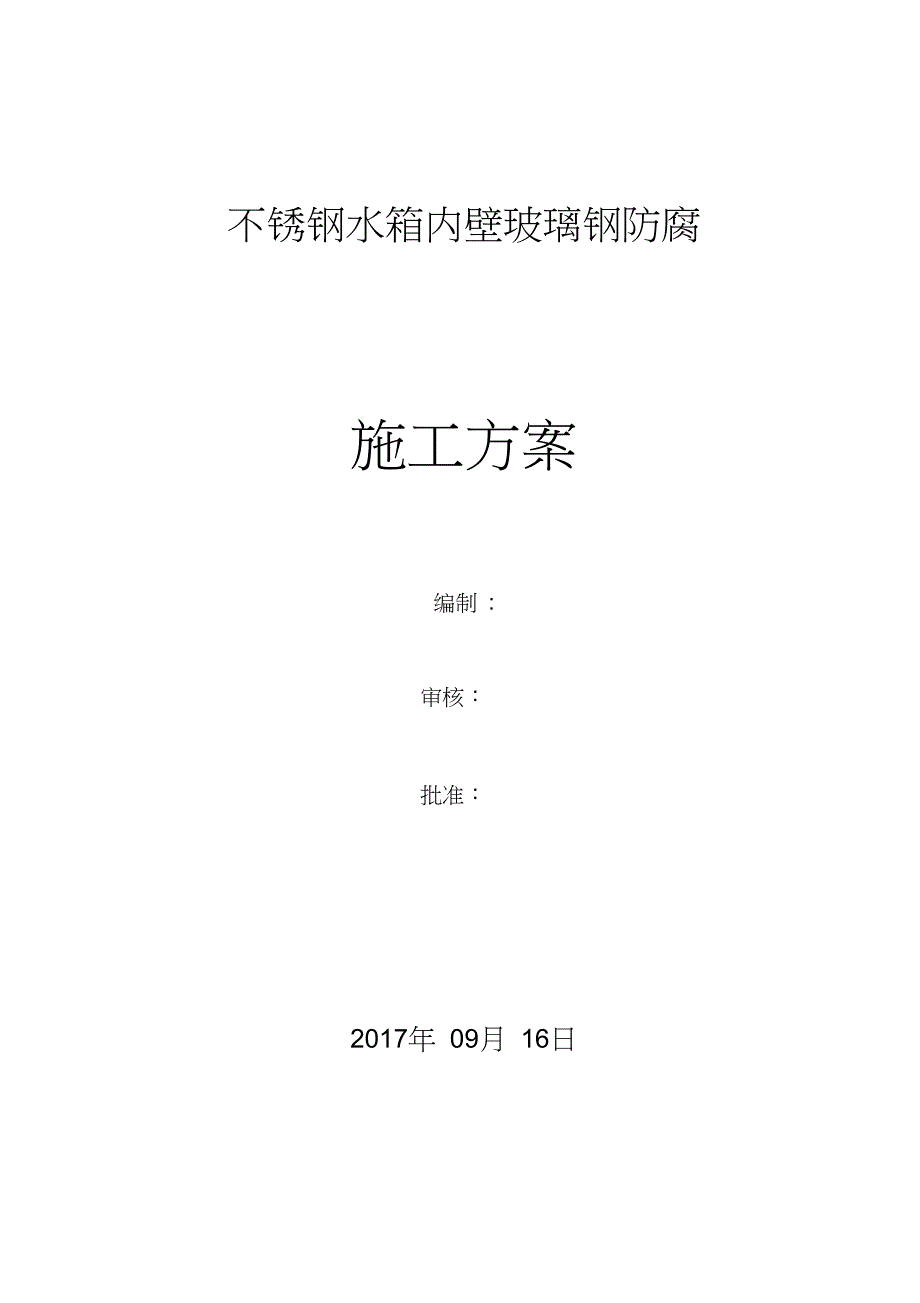 不锈钢水箱内壁玻璃钢防腐

施工方案

编制：

审核：

批准：

2017年 09月 16日